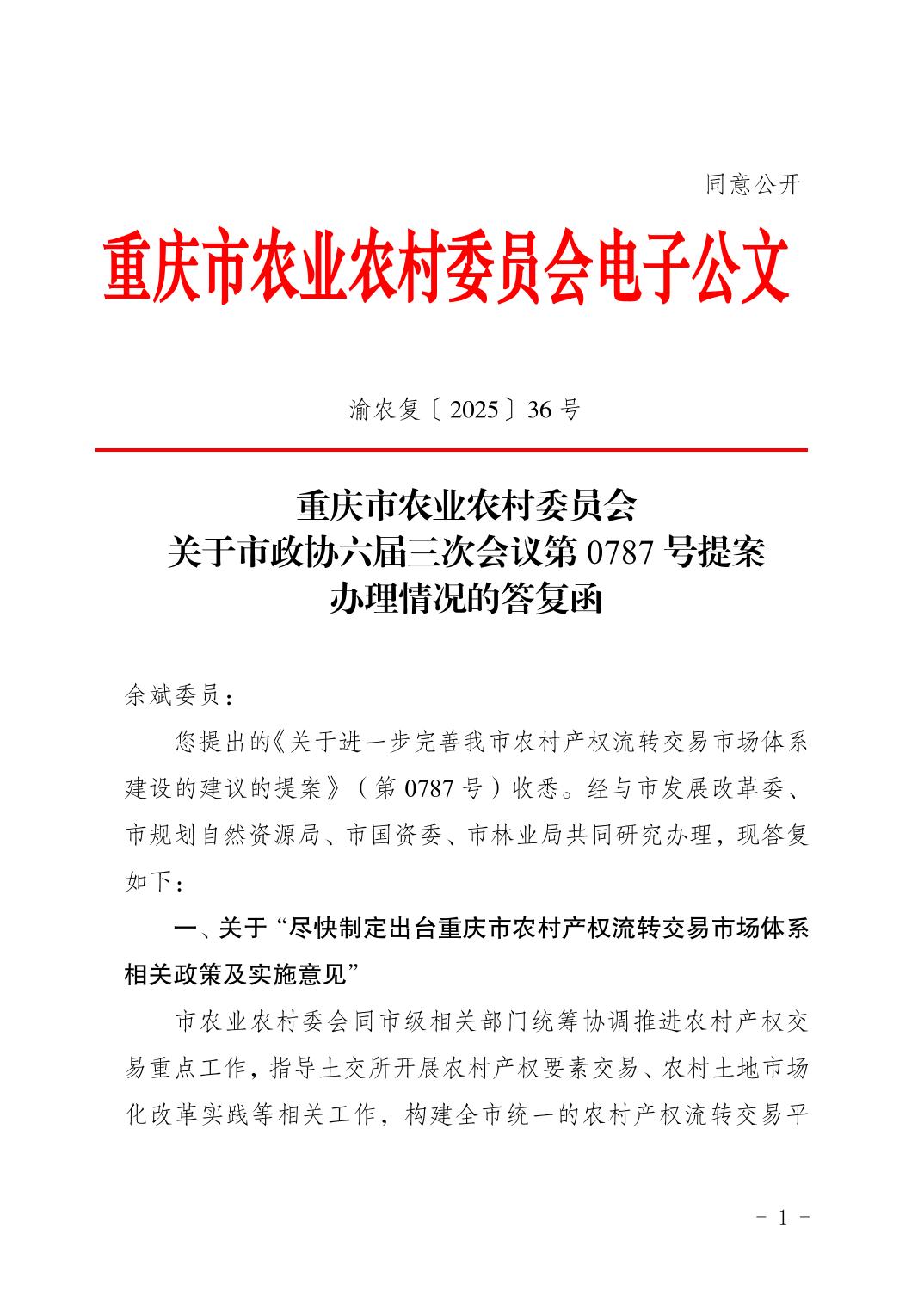 同意公开

重庆市农业农村委员会电子公文

渝农复〔2025〕36号

重庆市农业农村委员会
关于市政协六届三次会议第0787号提案
办理情况的答复函

余斌委员：

您提出的《关于进一步完善我市农村产权流转交易市场体系建设的建议的提案》（第0787号）收悉。经与市发展改革委、市规划自然资源局、市国资委、市林业局共同研究办理，现答复如下：

一、关于“尽快制定出台重庆市农村产权流转交易市场体系相关政策及实施意见”

市农业农村委会同市级相关部门统筹协调推进农村产权交易重点工作，指导土交所开展农村产权要素交易、农村土地市场化改革实践等相关工作，构建全市统一的农村产权流转交易平

－1－